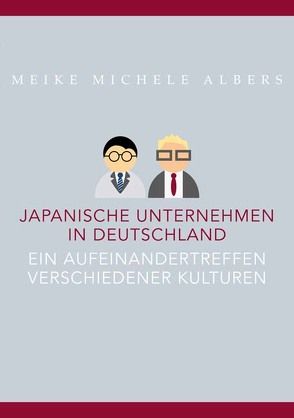 MEIKE MICHELE ALBERS

JAPANISCHE UNTERNEHMEN IN DEUTSCHLAND

EIN AUFEINANDERTREFFEN VERSCHIEDENER KULTUREN